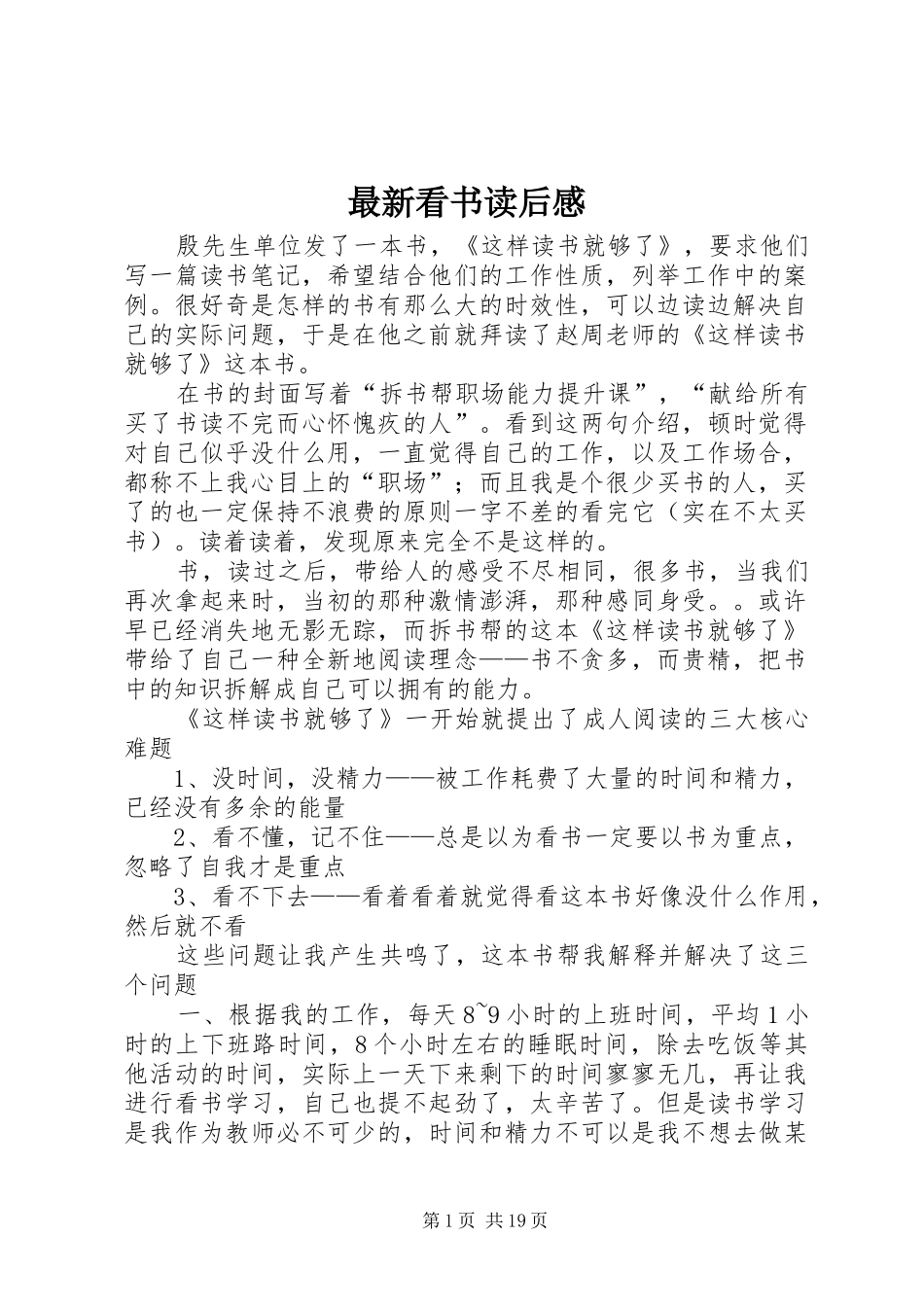 最新看书读后感

殷先生单位发了一本书，《这样读书就够了》，要求他们写一篇读书笔记，希望结合他们的工作性质，列举工作中的案例。很好奇是怎样的书有那么大的时效性，可以边读边解决自己的实际问题，于是在他之前就拜读了赵周老师的《这样读书就够了》这本书。

在书的封面写着“拆书帮职场能力提升课”，“献给所有买了书读不完而心怀愧疚的人”。看到这两句介绍，顿时觉得对自己似乎没什么用，一直觉得自己的工作，以及工作场合，都称不上我心目上的“职场”；而且我是个很少买书的人，买了的也一定保持不浪费的原则一字不差的看完它（实在不太买书）。读着读着，发现原来完全不是这样的。

书，读过之后，带给人的感受不尽相同，很多书，当我们再次拿起来时，当初的那种激情澎湃，那种感同身受。。或许早已经消失地无影无踪，而拆书帮的这本《这样读书就够了》带给了自己一种全新地阅读理念——书不贪多，而贵精，把书中的知识拆解成自己可以拥有的能力。

《这样读书就够了》一开始就提出了成人阅读的三大核心难题

1、没时间，没精力——被工作耗费了大量的时间和精力，已经没有多余的能量

2、看不懂，记不住——总是以为看书一定要以书为重点，忽略了自我才是重点

3、看不下去——看着看着就觉得看这本书好像没什么作用，然后就不看

这些问题让我产生共鸣了，这本书帮我解释并解决了这三个问题

一、根据我的工作，每天8~9小时的上班时间，平均1小时的上下班路时间，8个小时左右的睡眠时间，除去吃饭等其他活动的时间，实际上一天下来剩下的时间寥寥无几，再让我进行看书学习，自己也提不起劲了，太辛苦了。但是读书学习是我作为教师必不可少的，时间和精力不可以是我不想去做某

第1页 共19页